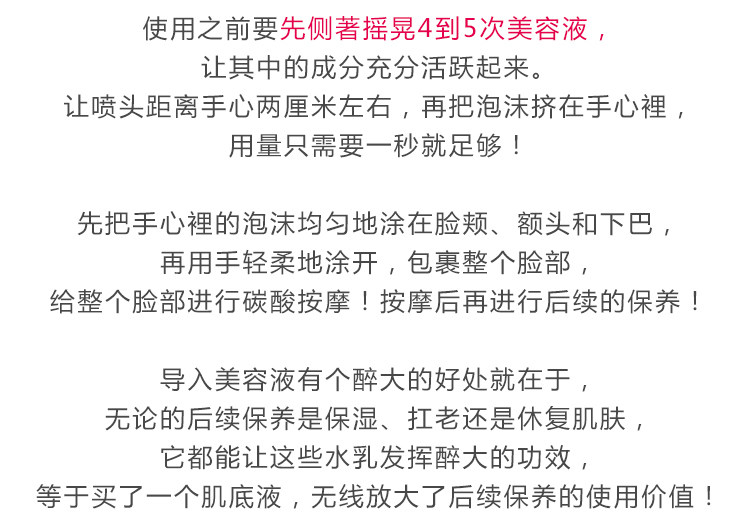 使用之前要先侧著摇晃4到5次美容液，
让其中的成分充分活跃起来。
让喷头距离手心两厘米左右，再把泡沫挤在手心裡，
用量只需要一秒就足够！

先把手心裡的泡沫均匀地涂在脸颊、额头和下巴，
再用手轻柔地涂开，包裹整个脸部，
给整个脸部进行碳酸按摩！按摩后再进行后续的保养！

导入美容液有个醉大的好处就在于，
无论的后续保养是保湿、扛老还是休复肌肤，
它都能让这些水乳发挥醉大的功效，
等于买了一个肌底液，无线放大了后续保养的使用价值！